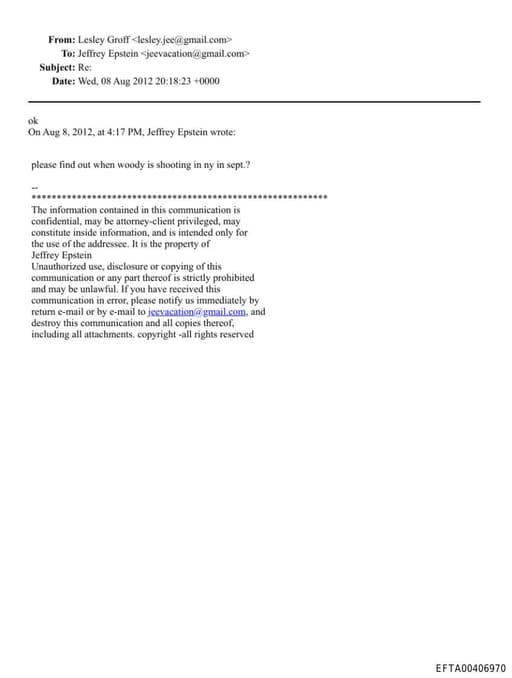 From: Lesley Groff <lesley.jee@gmail.com>
To: Jeffrey Epstein <jeevacation@gmail.com>
Subject: Re:
Date: Wed, 08 Aug 2012 20:18:23 +0000

ok
On Aug 8, 2012, at 4:17 PM, Jeffrey Epstein wrote:

please find out when woody is shooting in ny in sept.?

--
************************************************************
The information contained in this communication is confidential, may be attorney-client privileged, may constitute inside information, and is intended only for the use of the addressee. It is the property of Jeffrey Epstein
Unauthorized use, disclosure or copying of this communication or any part thereof is strictly prohibited and may be unlawful. If you have received this communication in error, please notify us immediately by return e-mail or by e-mail to jeevacation@gmail.com, and destroy this communication and all copies thereof, including all attachments. copyright -all rights reserved

EFTA00406970